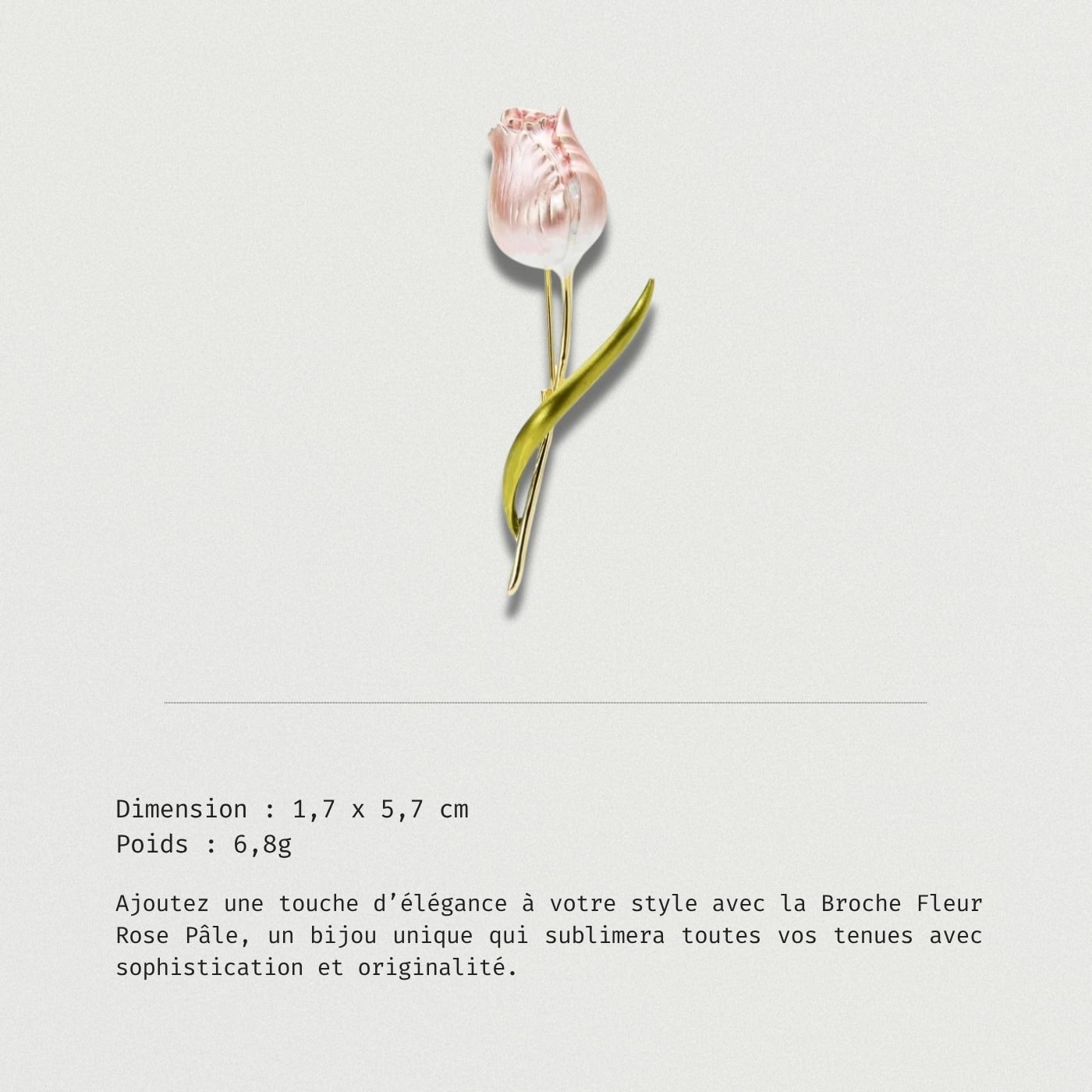 Dimension : 1,7 x 5,7 cm
Poids : 6,8g

Ajoutez une touche d'élégance à votre style avec la Broche Fleur Rose Pâle, un bijou unique qui sublimera toutes vos tenues avec sophistication et originalité.